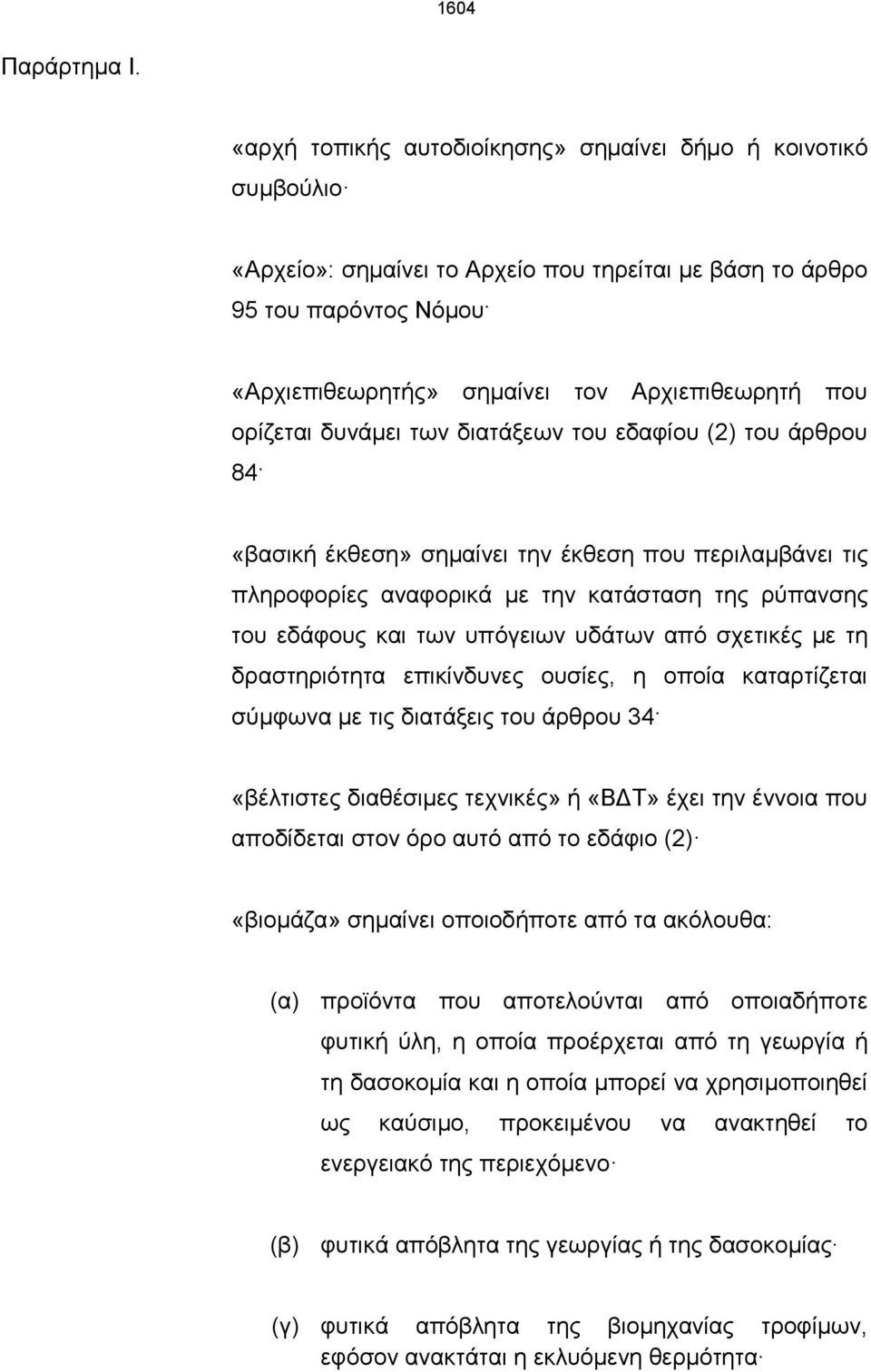 1604

Παράρτημα Ι.

«αρχή τοπικής αυτοδιοίκησης» σημαίνει δήμο ή κοινοτικό συμβούλιο·

«Αρχείο»: σημαίνει το Αρχείο που τηρείται με βάση το άρθρο 95 του παρόντος Νόμου·

«Αρχιεπιθεωρητής» σημαίνει τον Αρχιεπιθεωρητή που ορίζεται δυνάμει των διατάξεων του εδαφίου (2) του άρθρου 84·

«βασική έκθεση» σημαίνει την έκθεση που περιλαμβάνει τις πληροφορίες αναφορικά με την κατάσταση της ρύπανσης του εδάφους και των υπόγειων υδάτων από σχετικές με τη δραστηριότητα επικίνδυνες ουσίες, η οποία καταρτίζεται σύμφωνα με τις διατάξεις του άρθρου 34·

«βέλτιστες διαθέσιμες τεχνικές» ή «ΒΔΤ» έχει την έννοια που αποδίδεται στον όρο αυτό από το εδάφιο (2)·

«βιομάζα» σημαίνει οποιοδήποτε από τα ακόλουθα:

(α) προϊόντα που αποτελούνται από οποιαδήποτε φυτική ύλη, η οποία προέρχεται από τη γεωργία ή τη δασοκομία και η οποία μπορεί να χρησιμοποιηθεί ως καύσιμο, προκειμένου να ανακτηθεί το ενεργειακό της περιεχόμενο·

(β) φυτικά απόβλητα της γεωργίας ή της δασοκομίας·

(γ) φυτικά απόβλητα της βιομηχανίας τροφίμων, εφόσον ανακτάται η εκλυόμενη θερμότητα·